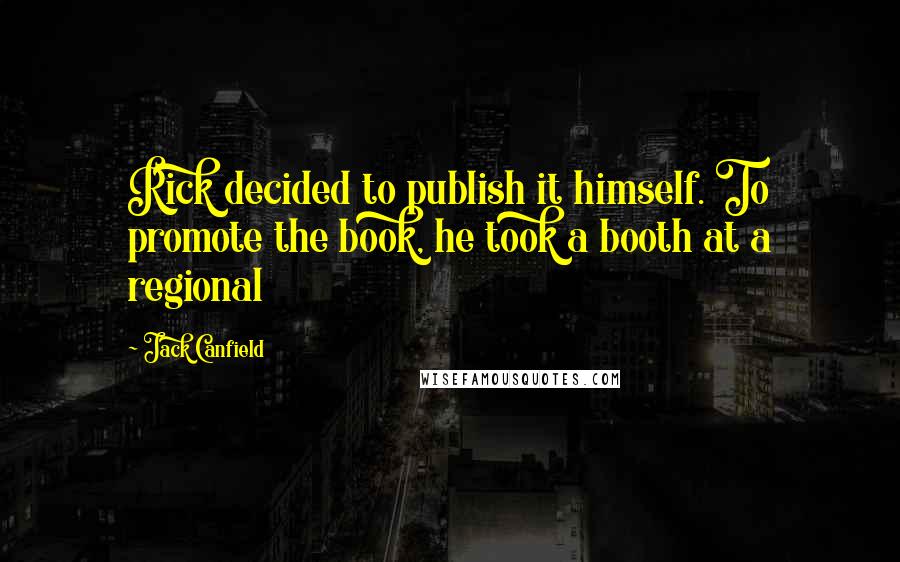 Rick decided to publish it himself. To promote the book, he took a booth at a regional

~ Jack Canfield

WISEFAMOUSQUOTES.COM